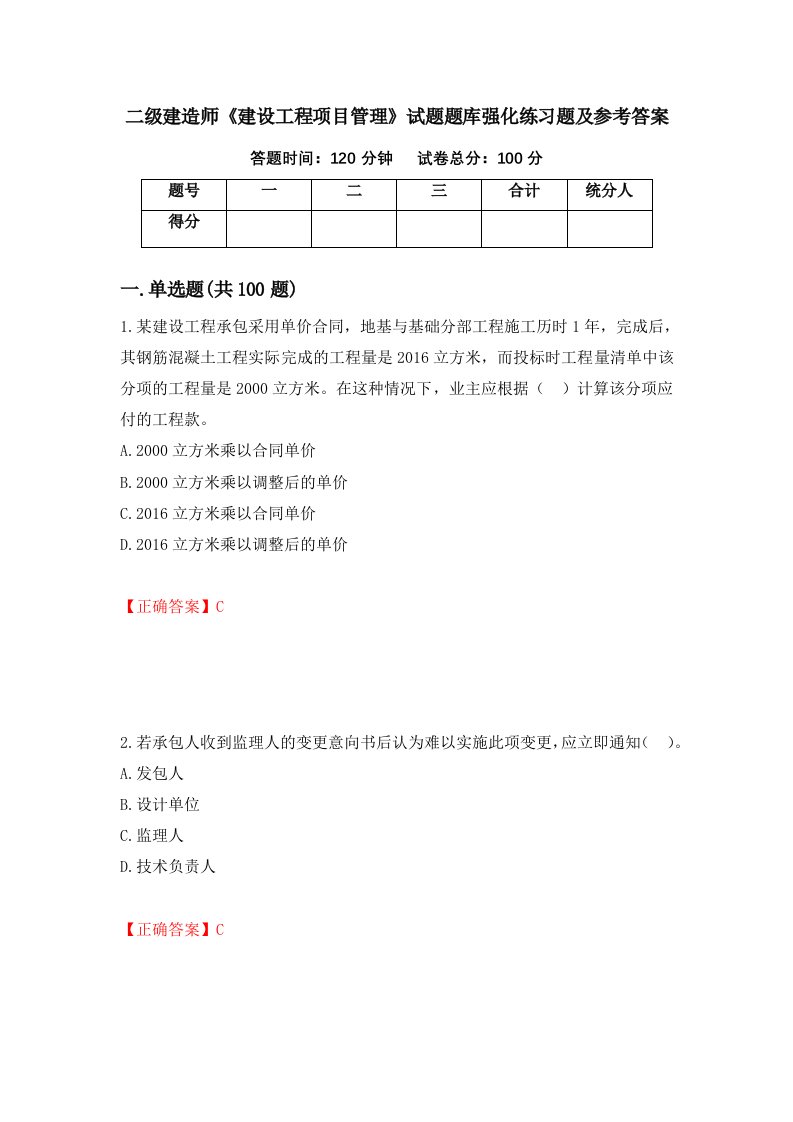 二级建造师《建设工程项目管理》试题题库强化练习题及参考答案

答题时间：120 分钟　　试卷总分：100 分

| 题号 | 一 | 二 | 三 | 合计 | 统分人 |
|---|---|---|---|---|---|
| 得分 | | | | | |

一.单选题(共 100 题)

1.某建设工程承包采用单价合同，地基与基础分部工程施工历时 1 年，完成后，其钢筋混凝土工程实际完成的工程量是 2016 立方米，而投标时工程量清单中该分项的工程量是 2000 立方米。在这种情况下，业主应根据（　）计算该分项应付的工程款。

A.2000 立方米乘以合同单价

B.2000 立方米乘以调整后的单价

C.2016 立方米乘以合同单价

D.2016 立方米乘以调整后的单价

【正确答案】C

2.若承包人收到监理人的变更意向书后认为难以实施此项变更,应立即通知(　)。

A.发包人

B.设计单位

C.监理人

D.技术负责人

【正确答案】C